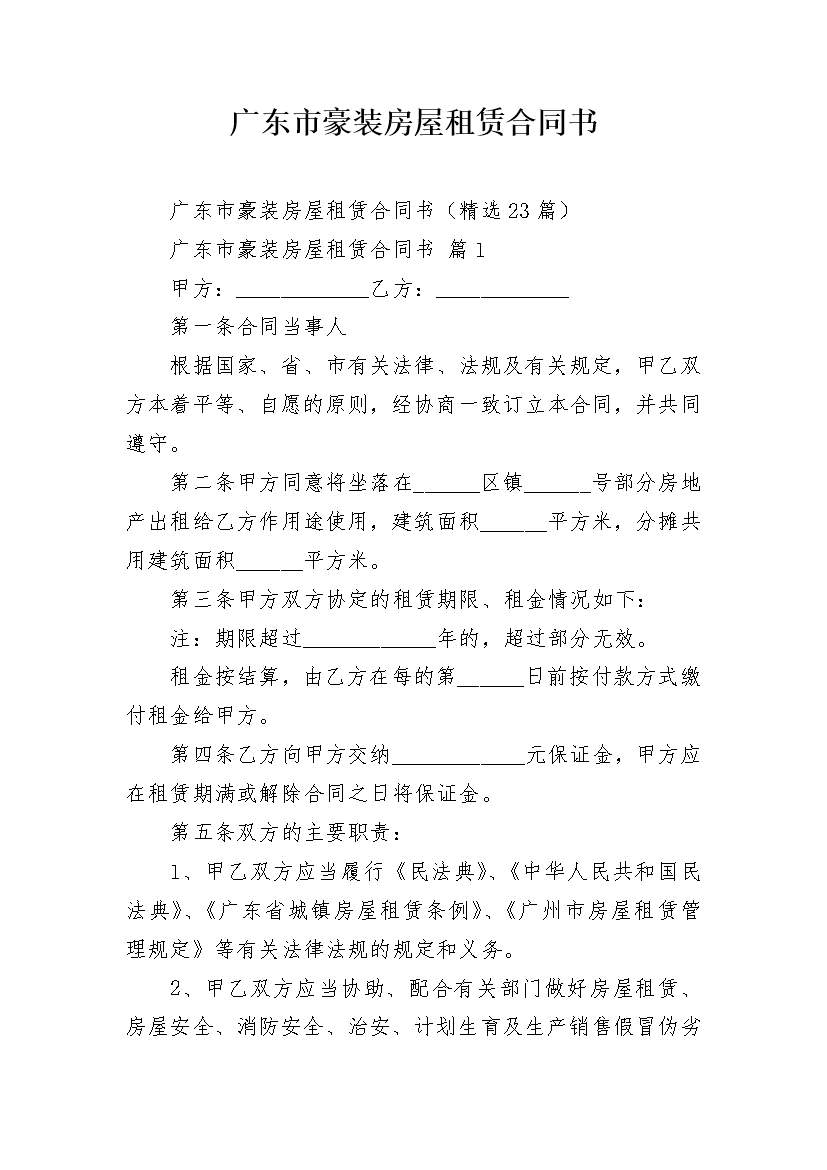 广东市豪装房屋租赁合同书

广东市豪装房屋租赁合同书（精选23篇）

广东市豪装房屋租赁合同书 篇1

甲方：____________乙方：____________

第一条合同当事人

根据国家、省、市有关法律、法规及有关规定，甲乙双方本着平等、自愿的原则，经协商一致订立本合同，并共同遵守。

第二条甲方同意将坐落在______区镇______号部分房地产出租给乙方作用途使用，建筑面积______平方米，分摊共用建筑面积______平方米。

第三条甲方双方协定的租赁期限、租金情况如下：

注：期限超过____________年的，超过部分无效。

租金按结算，由乙方在每的第______日前按付款方式缴付租金给甲方。

第四条乙方向甲方交纳____________元保证金，甲方应在租赁期满或解除合同之日将保证金。

第五条双方的主要职责：

1、甲乙双方应当履行《民法典》、《中华人民共和国民法典》、《广东省城镇房屋租赁条例》、《广州市房屋租赁管理规定》等有关法律法规的规定和义务。

2、甲乙双方应当协助、配合有关部门做好房屋租赁、房屋安全、消防安全、治安、计划生育及生产销售假冒伪劣